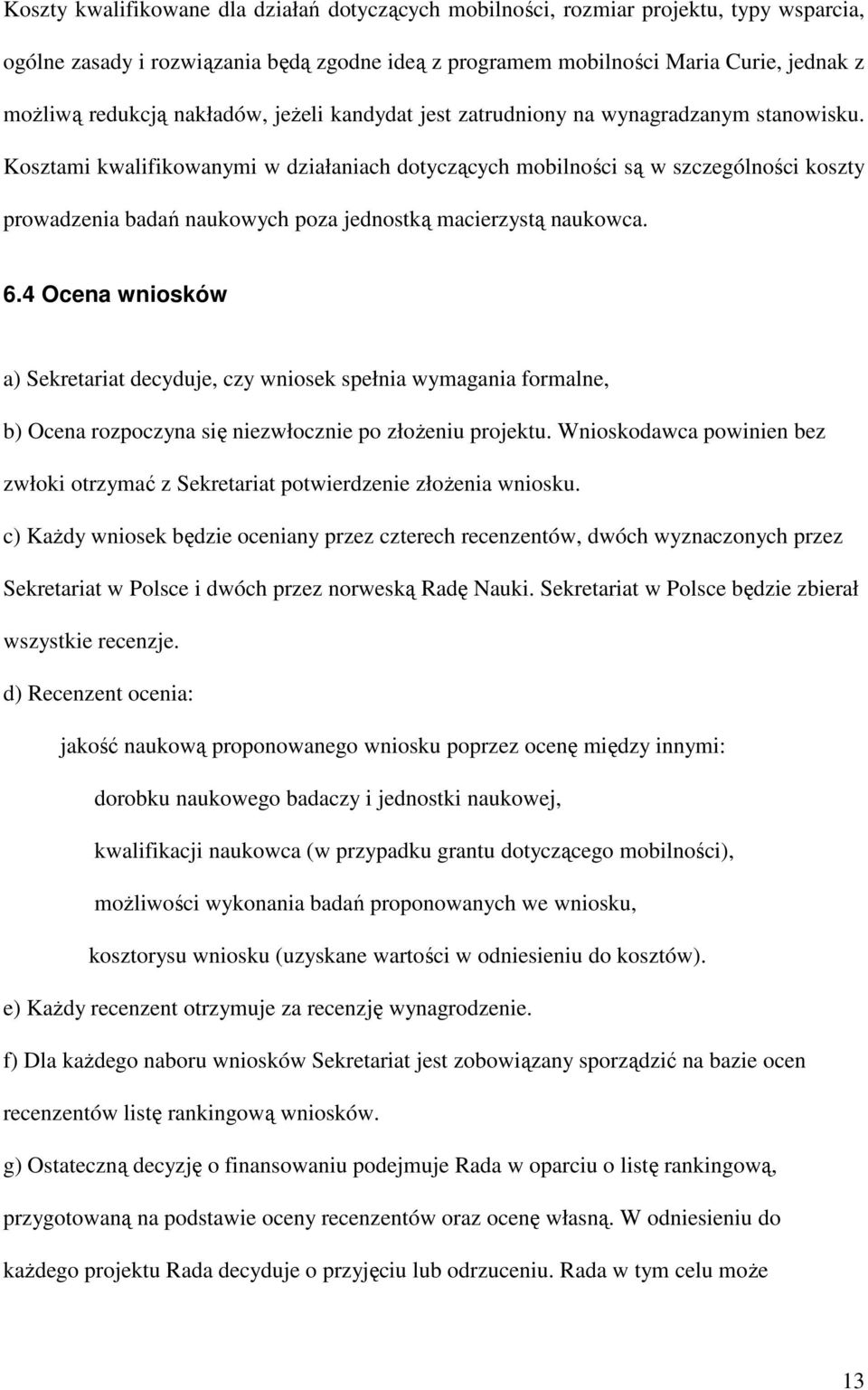 Koszty kwalifikowane dla działań dotyczących mobilności, rozmiar projektu, typy wsparcia, ogólne zasady i rozwiązania będą zgodne ideą z programem mobilności Maria Curie, jednak z możliwą redukcją nakładów, jeżeli kandydat jest zatrudniony na wynagradzanym stanowisku. Kosztami kwalifikowanymi w działaniach dotyczących mobilności są w szczególności koszty prowadzenia badań naukowych poza jednostką macierzystą naukowca.

6.4 Ocena wniosków

a) Sekretariat decyduje, czy wniosek spełnia wymagania formalne,

b) Ocena rozpoczyna się niezwłocznie po złożeniu projektu. Wnioskodawca powinien bez zwłoki otrzymać z Sekretariat potwierdzenie złożenia wniosku.

c) Każdy wniosek będzie oceniany przez czterech recenzentów, dwóch wyznaczonych przez Sekretariat w Polsce i dwóch przez norweską Radę Nauki. Sekretariat w Polsce będzie zbierał wszystkie recenzje.

d) Recenzent ocenia:

jakość naukową proponowanego wniosku poprzez ocenę między innymi:

dorobku naukowego badaczy i jednostki naukowej,

kwalifikacji naukowca (w przypadku grantu dotyczącego mobilności),

możliwości wykonania badań proponowanych we wniosku,

kosztorysu wniosku (uzyskane wartości w odniesieniu do kosztów).

e) Każdy recenzent otrzymuje za recenzję wynagrodzenie.

f) Dla każdego naboru wniosków Sekretariat jest zobowiązany sporządzić na bazie ocen recenzentów listę rankingową wniosków.

g) Ostateczną decyzję o finansowaniu podejmuje Rada w oparciu o listę rankingową, przygotowaną na podstawie oceny recenzentów oraz ocenę własną. W odniesieniu do każdego projektu Rada decyduje o przyjęciu lub odrzuceniu. Rada w tym celu może

13